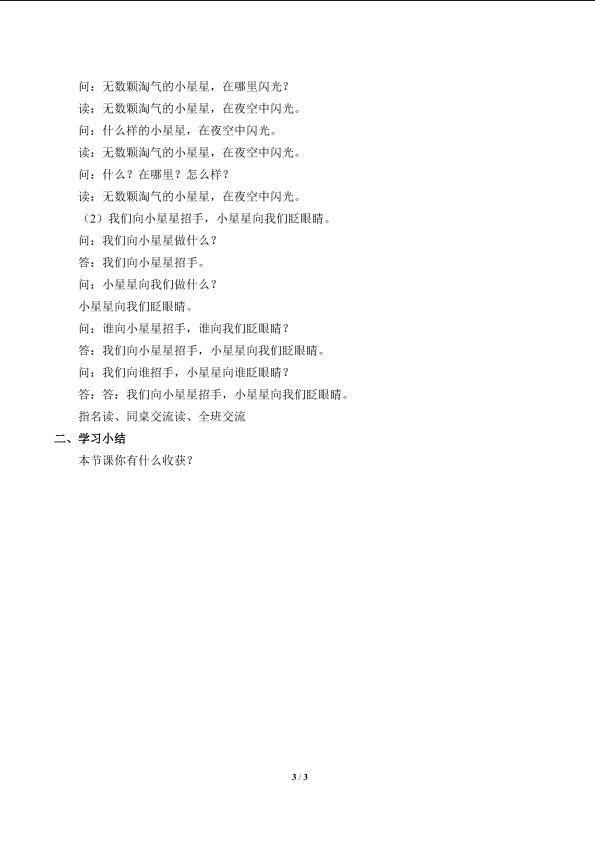 问：无数颗淘气的小星星，在哪里闪光？

读：无数颗淘气的小星星，在夜空中闪光。

问：什么样的小星星，在夜空中闪光。

读：无数颗淘气的小星星，在夜空中闪光。

问：什么？在哪里？怎么样？

读：无数颗淘气的小星星，在夜空中闪光。

（2）我们向小星星招手，小星星向我们眨眼睛。

问：我们向小星星做什么？

答：我们向小星星招手。

问：小星星向我们做什么？

小星星向我们眨眼睛。

问：谁向小星星招手，谁向我们眨眼睛？

答：我们向小星星招手，小星星向我们眨眼睛。

问：我们向谁招手，小星星向谁眨眼睛？

答：答：我们向小星星招手，小星星向我们眨眼睛。

指名读、同桌交流读、全班交流

二、学习小结

本节课你有什么收获？

3 / 3